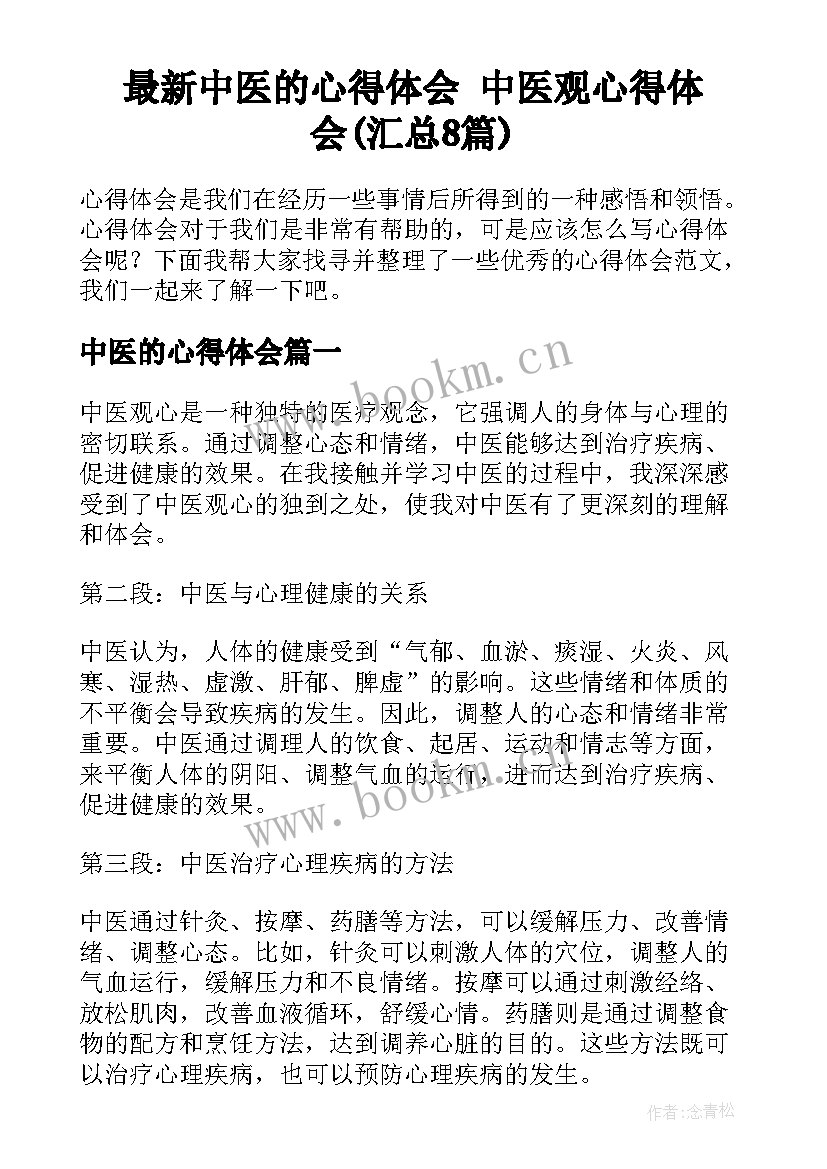 最新中医的心得体会 中医观心得体会(汇总8篇)

心得体会是我们在经历一些事情后所得到的一种感悟和领悟。心得体会对于我们是非常有帮助的，可是应该怎么写心得体会呢？下面我帮大家找寻并整理了一些优秀的心得体会范文，我们一起来了解一下吧。

中医的心得体会篇一

www.bookm.cn

中医观心是一种独特的医疗观念，它强调人的身体与心理的密切联系。通过调整心态和情绪，中医能够达到治疗疾病、促进健康的效果。在我接触并学习中医的过程中，我深深感受到了中医观心的独到之处，使我对中医有了更深刻的理解和体会。

第二段：中医与心理健康的关系

中医认为，人体的健康受到“气郁、血淤、痰湿、火炎、风寒、湿热、虚激、肝郁、脾虚”的影响。这些情绪和体质的不平衡会导致疾病的发生。因此，调整人的心态和情绪非常重要。中医通过调理人的饮食、起居、运动和情志等方面，来平衡人体的阴阳、调整气血的运行，进而达到治疗疾病、促进健康的效果。

www.bookm.cn

第三段：中医治疗心理疾病的方法

中医通过针灸、按摩、药膳等方法，可以缓解压力、改善情绪、调整心态。比如，针灸可以刺激人体的穴位，调整人的气血运行，缓解压力和不良情绪。按摩可以通过刺激经络、放松肌肉，改善血液循环，舒缓心情。药膳则是通过调整食物的配方和烹饪方法，达到调养心脏的目的。这些方法既可以治疗心理疾病，也可以预防心理疾病的发生。

作者：念青松